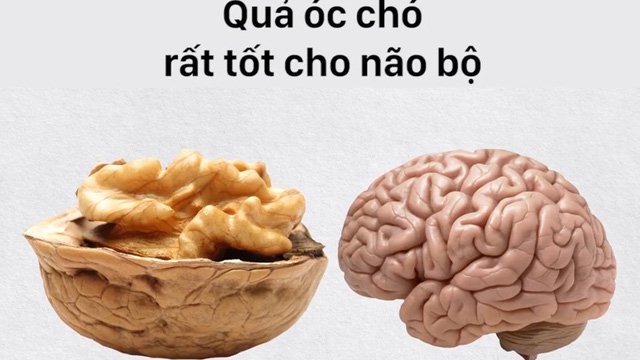 Quả óc chó
rất tốt cho não bộ